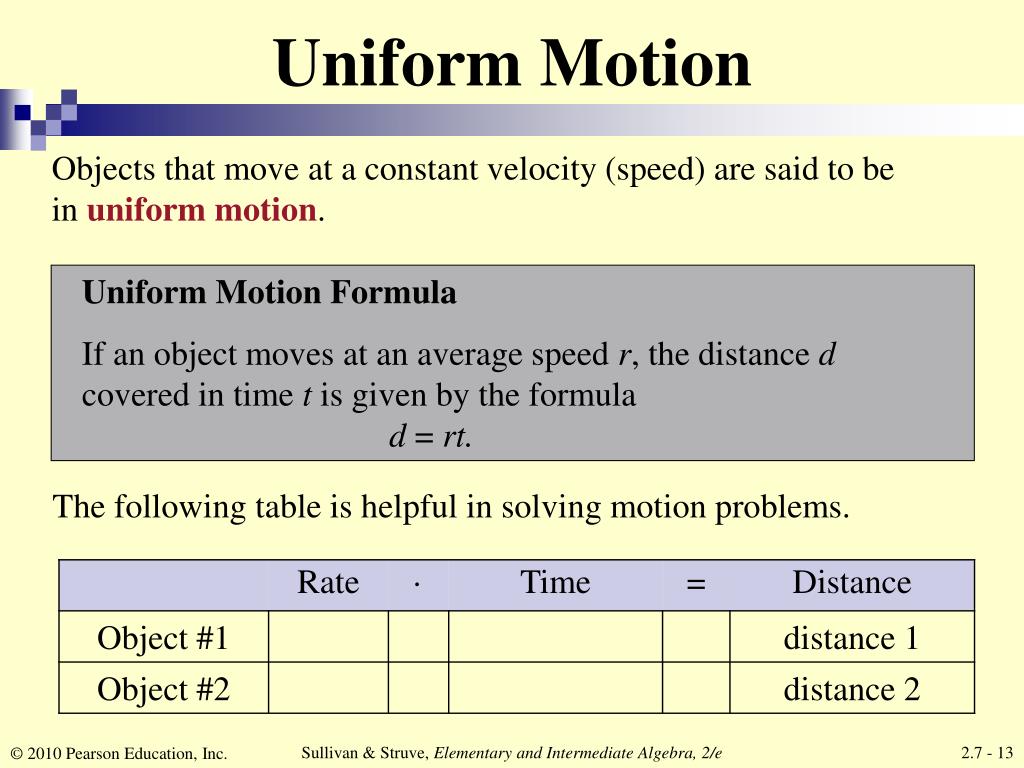 Uniform Motion

Objects that move at a constant velocity (speed) are said to be in uniform motion.

Uniform Motion Formula

If an object moves at an average speed $r$, the distance $d$ covered in time $t$ is given by the formula

$d = rt$.

The following table is helpful in solving motion problems.

| | Rate | · | Time | = | Distance |
|---|---|---|---|---|---|
| Object #1 | | | | | distance 1 |
| Object #2 | | | | | distance 2 |

© 2010 Pearson Education, Inc.

Sullivan & Struve, Elementary and Intermediate Algebra, 2/e

2.7 - 13